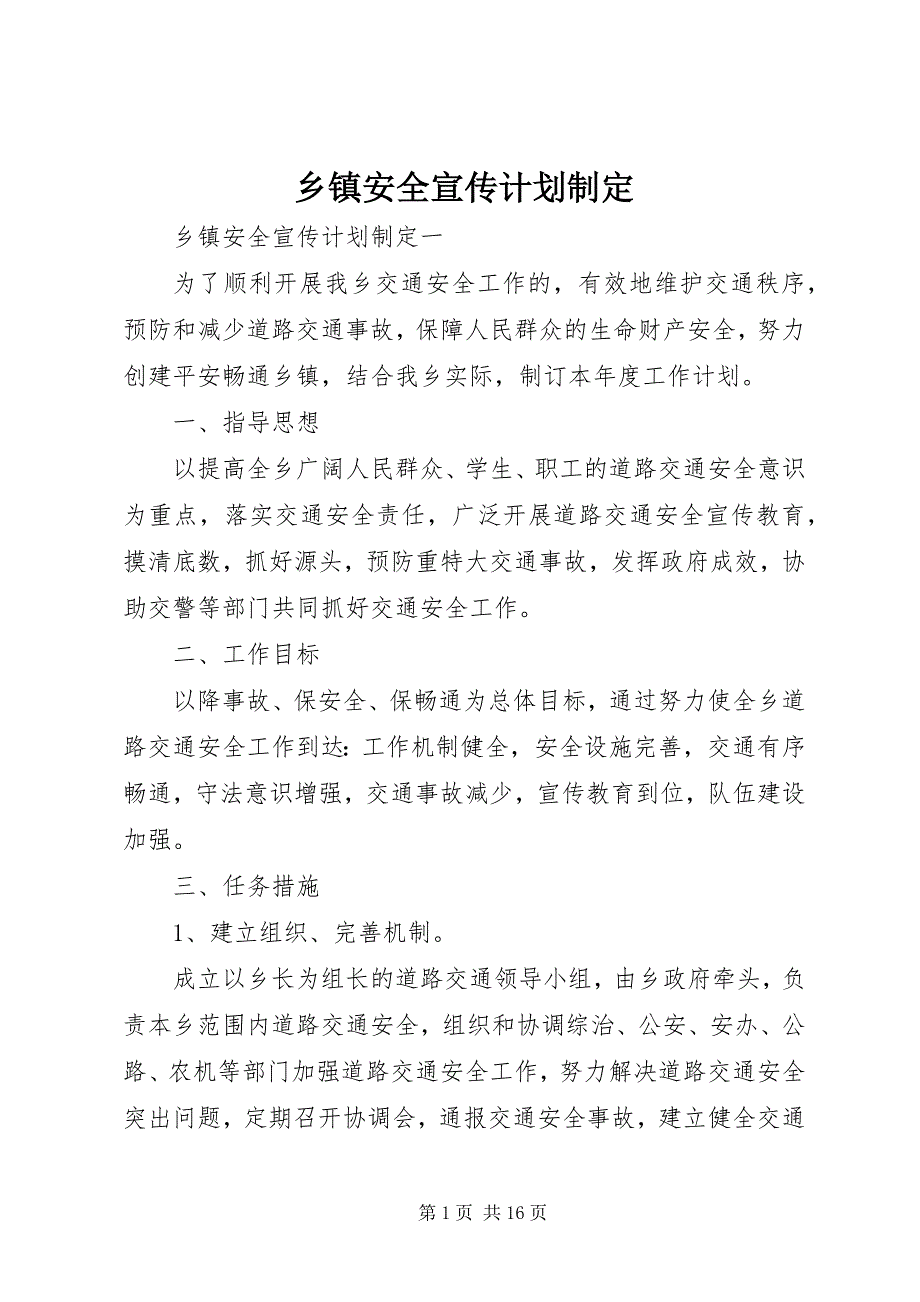 乡镇安全宣传计划制定

乡镇安全宣传计划制定一

为了顺利开展我乡交通安全工作的，有效地维护交通秩序，预防和减少道路交通事故，保障人民群众的生命财产安全，努力创建平安畅通乡镇，结合我乡实际，制订本年度工作计划。

一、指导思想

以提高全乡广阔人民群众、学生、职工的道路交通安全意识为重点，落实交通安全责任，广泛开展道路交通安全宣传教育，摸清底数，抓好源头，预防重特大交通事故，发挥政府成效，协助交警等部门共同抓好交通安全工作。

二、工作目标

以降事故、保安全、保畅通为总体目标，通过努力使全乡道路交通安全工作到达：工作机制健全，安全设施完善，交通有序畅通，守法意识增强，交通事故减少，宣传教育到位，队伍建设加强。

三、任务措施

1、建立组织、完善机制。

成立以乡长为组长的道路交通领导小组，由乡政府牵头，负责本乡范围内道路交通安全，组织和协调综治、公安、安办、公路、农机等部门加强道路交通安全工作，努力解决道路交通安全突出问题，定期召开协调会，通报交通安全事故，建立健全交通

第 1 页 共 16 页